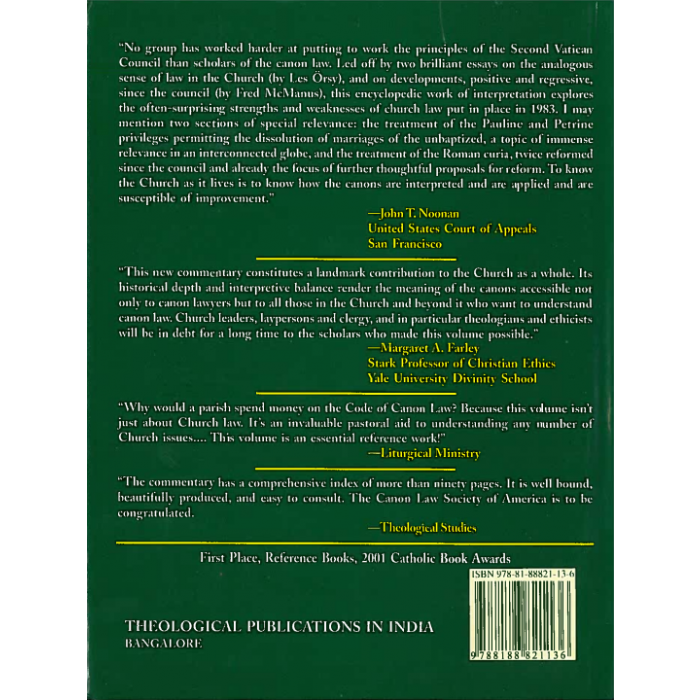 "No group has worked harder at putting to work the principles of the Second Vatican Council than scholars of the canon law. Led off by two brilliant essays on the analogous sense of law in the Church (by Les Örsy), and on developments, positive and regressive, since the council (by Fred McManus), this encyclopedic work of interpretation explores the often-surprising strengths and weaknesses of church law put in place in 1983. I may mention two sections of special relevance: the treatment of the Pauline and Petrine privileges permitting the dissolution of marriages of the unbaptized, a topic of immense relevance in an interconnected globe, and the treatment of the Roman curia, twice reformed since the council and already the focus of further thoughtful proposals for reform. To know the Church as it lives is to know how the canons are interpreted and are applied and are susceptible of improvement."

—John T. Noonan
United States Court of Appeals
San Francisco

"This new commentary constitutes a landmark contribution to the Church as a whole. Its historical depth and interpretive balance render the meaning of the canons accessible not only to canon lawyers but to all those in the Church and beyond it who want to understand canon law. Church leaders, laypersons and clergy, and in particular theologians and ethicists will be in debt for a long time to the scholars who made this volume possible."

—Margaret A. Farley
Stark Professor of Christian Ethics
Yale University Divinity School

"Why would a parish spend money on the Code of Canon Law? Because this volume isn't just about Church law. It's an invaluable pastoral aid to understanding any number of Church issues.... This volume is an essential reference work!"

—Liturgical Ministry

"The commentary has a comprehensive index of more than ninety pages. It is well bound, beautifully produced, and easy to consult. The Canon Law Society of America is to be congratulated.

—Theological Studies

First Place, Reference Books, 2001 Catholic Book Awards

ISBN 978-81-88821-13-6

THEOLOGICAL PUBLICATIONS IN INDIA
BANGALORE

9 788188 821136